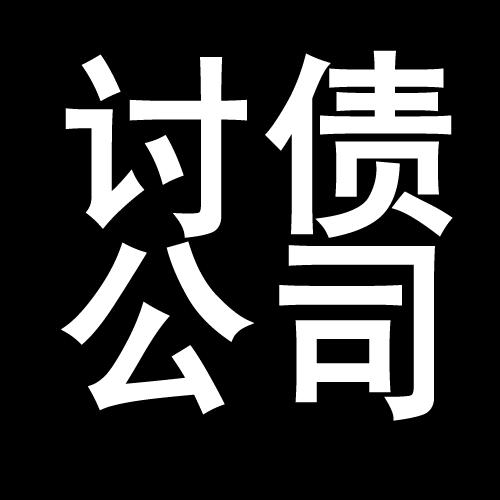 讨债
公司